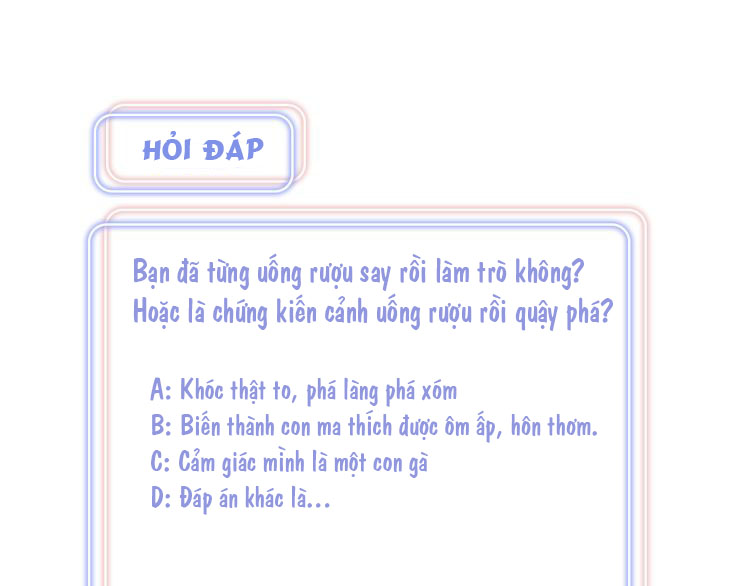 HỎI ĐÁP

Bạn đã từng uống rượu say rồi làm trò không? Hoặc là chứng kiến cảnh uống rượu rồi quậy phá?

A: Khóc thật to, phá làng phá xóm
B: Biến thành con ma thích được ôm ấp, hôn thơm.
C: Cảm giác mình là một con gà
D: Đáp án khác là...